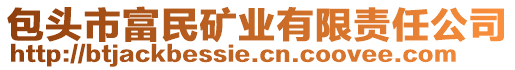 包头市富民矿业有限责任公司
http://btjackbessie.cn.coovee.com